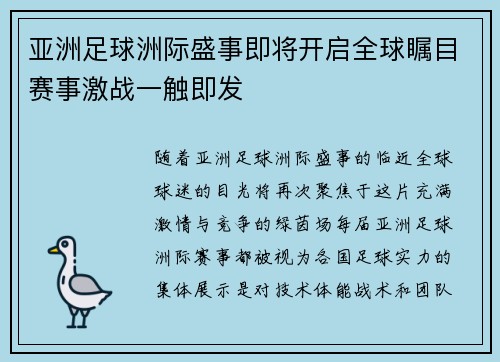 亚洲足球洲际盛事即将开启全球瞩目赛事激战一触即发

随着亚洲足球洲际盛事的临近全球球迷的目光将再次聚焦于这片充满激情与竞争的绿茵场每届亚洲足球洲际赛事都被视为各国足球实力的集体展示是对技术体能战术和团队